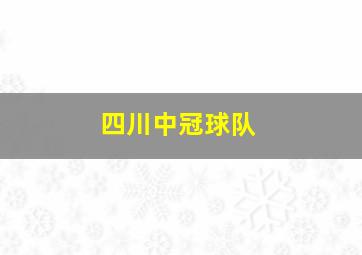 四川中冠球队